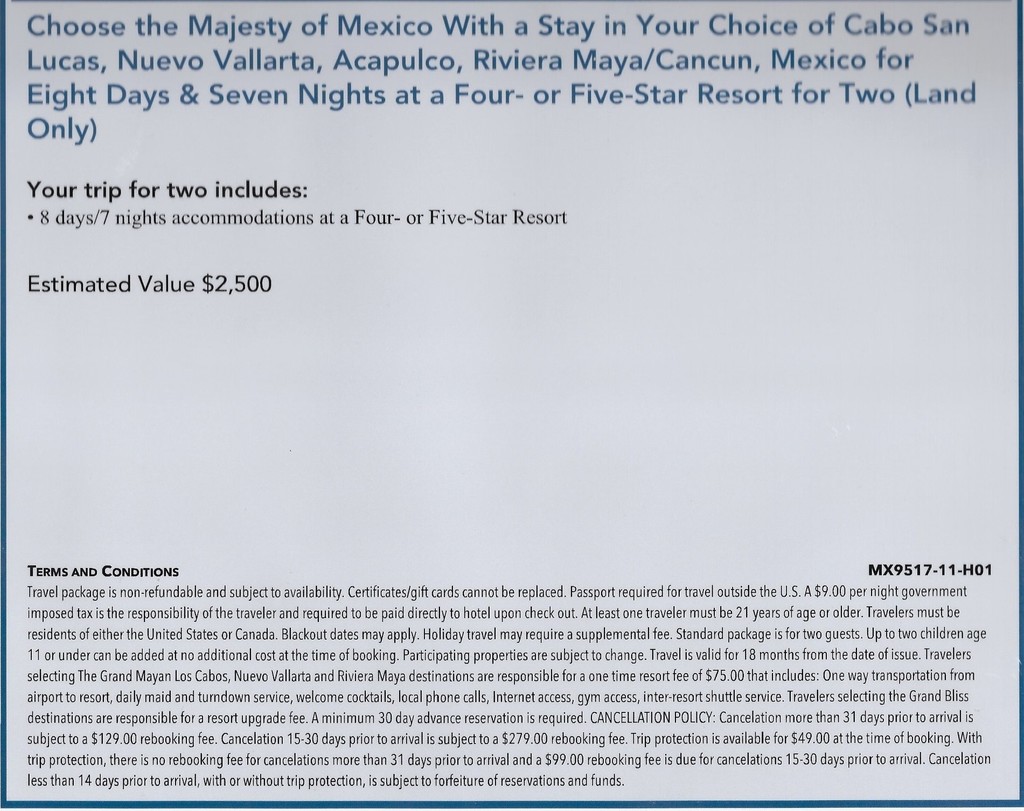 Choose the Majesty of Mexico With a Stay in Your Choice of Cabo San Lucas, Nuevo Vallarta, Acapulco, Riviera Maya/Cancun, Mexico for Eight Days & Seven Nights at a Four- or Five-Star Resort for Two (Land Only)

Your trip for two includes:
• 8 days/7 nights accommodations at a Four- or Five-Star Resort

Estimated Value $2,500

TERMS AND CONDITIONS MX9517-11-H01

Travel package is non-refundable and subject to availability. Certificates/gift cards cannot be replaced. Passport required for travel outside the U.S. A $9.00 per night government imposed tax is the responsibility of the traveler and required to be paid directly to hotel upon check out. At least one traveler must be 21 years of age or older. Travelers must be residents of either the United States or Canada. Blackout dates may apply. Holiday travel may require a supplemental fee. Standard package is for two guests. Up to two children age 11 or under can be added at no additional cost at the time of booking. Participating properties are subject to change. Travel is valid for 18 months from the date of issue. Travelers selecting The Grand Mayan Los Cabos, Nuevo Vallarta and Riviera Maya destinations are responsible for a one time resort fee of $75.00 that includes: One way transportation from airport to resort, daily maid and turndown service, welcome cocktails, local phone calls, Internet access, gym access, inter-resort shuttle service. Travelers selecting the Grand Bliss destinations are responsible for a resort upgrade fee. A minimum 30 day advance reservation is required. CANCELLATION POLICY: Cancelation more than 31 days prior to arrival is subject to a $129.00 rebooking fee. Cancelation 15-30 days prior to arrival is subject to a $279.00 rebooking fee. Trip protection is available for $49.00 at the time of booking. With trip protection, there is no rebooking fee for cancelations more than 31 days prior to arrival and a $99.00 rebooking fee is due for cancelations 15-30 days prior to arrival. Cancelation less than 14 days prior to arrival, with or without trip protection, is subject to forfeiture of reservations and funds.